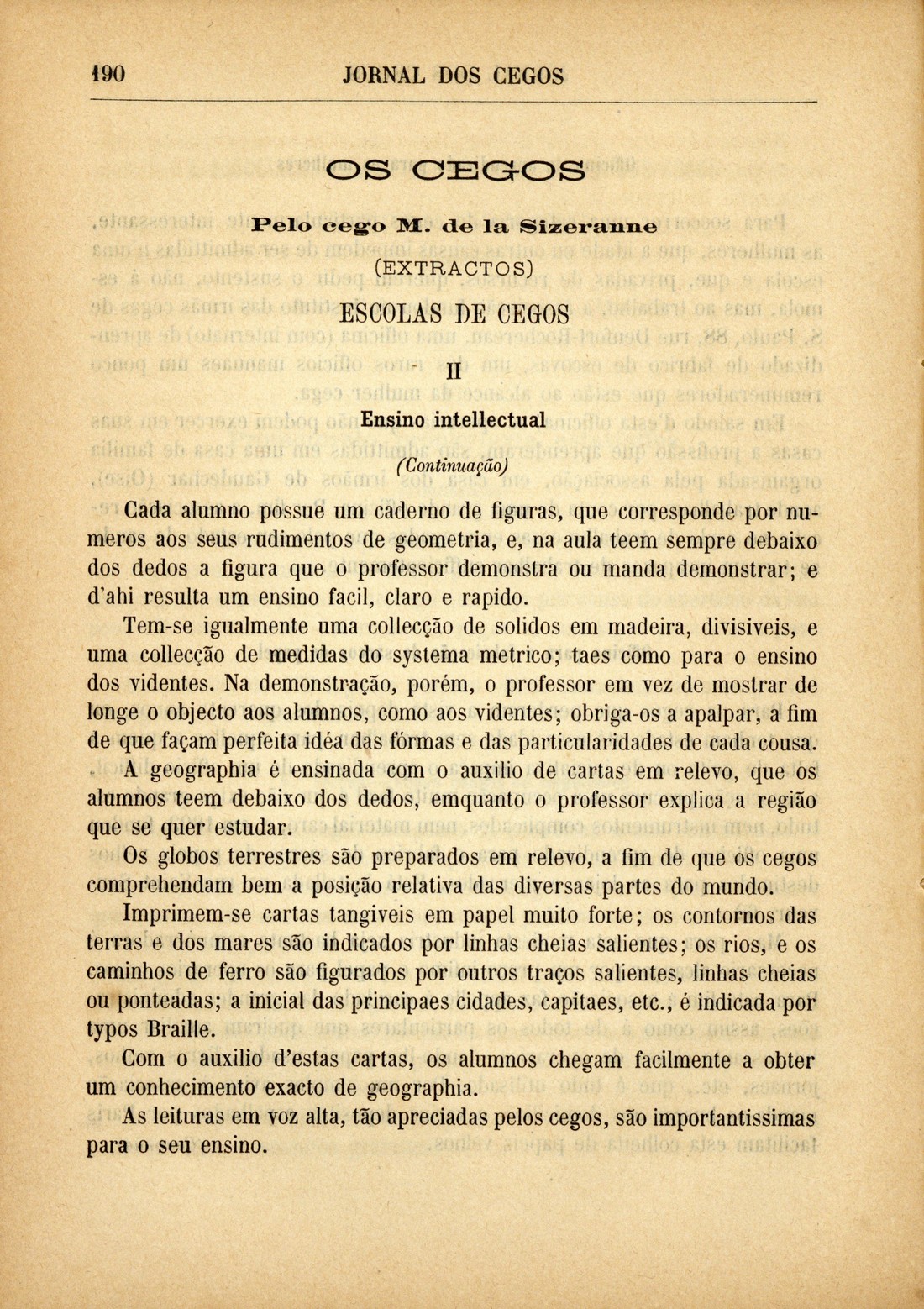 190 JORNAL DOS CEGOS

OS CEGOS

Pelo cego M. de la Sizeranne

(EXTRACTOS)

ESCOLAS DE CEGOS

II

Ensino intellectual

(Continuação)

Cada alumno possue um caderno de figuras, que corresponde por numeros aos seus rudimentos de geometria, e, na aula teem sempre debaixo dos dedos a figura que o professor demonstra ou manda demonstrar; e d'ahi resulta um ensino facil, claro e rapido.

Tem-se igualmente uma collecção de solidos em madeira, divisiveis, e uma collecção de medidas do systema metrico; taes como para o ensino dos videntes. Na demonstração, porém, o professor em vez de mostrar de longe o objecto aos alumnos, como aos videntes; obriga-os a apalpar, a fim de que façam perfeita idéa das fórmas e das particularidades de cada cousa.

A geographia é ensinada com o auxilio de cartas em relevo, que os alumnos teem debaixo dos dedos, emquanto o professor explica a região que se quer estudar.

Os globos terrestres são preparados em relevo, a fim de que os cegos comprehendam bem a posição relativa das diversas partes do mundo.

Imprimem-se cartas tangiveis em papel muito forte; os contornos das terras e dos mares são indicados por linhas cheias salientes; os rios, e os caminhos de ferro são figurados por outros traços salientes, linhas cheias ou ponteadas; a inicial das principaes cidades, capitaes, etc., é indicada por typos Braille.

Com o auxilio d'estas cartas, os alumnos chegam facilmente a obter um conhecimento exacto de geographia.

As leituras em voz alta, tão apreciadas pelos cegos, são importantissimas para o seu ensino.